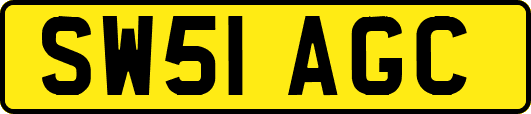 SW51 AGC